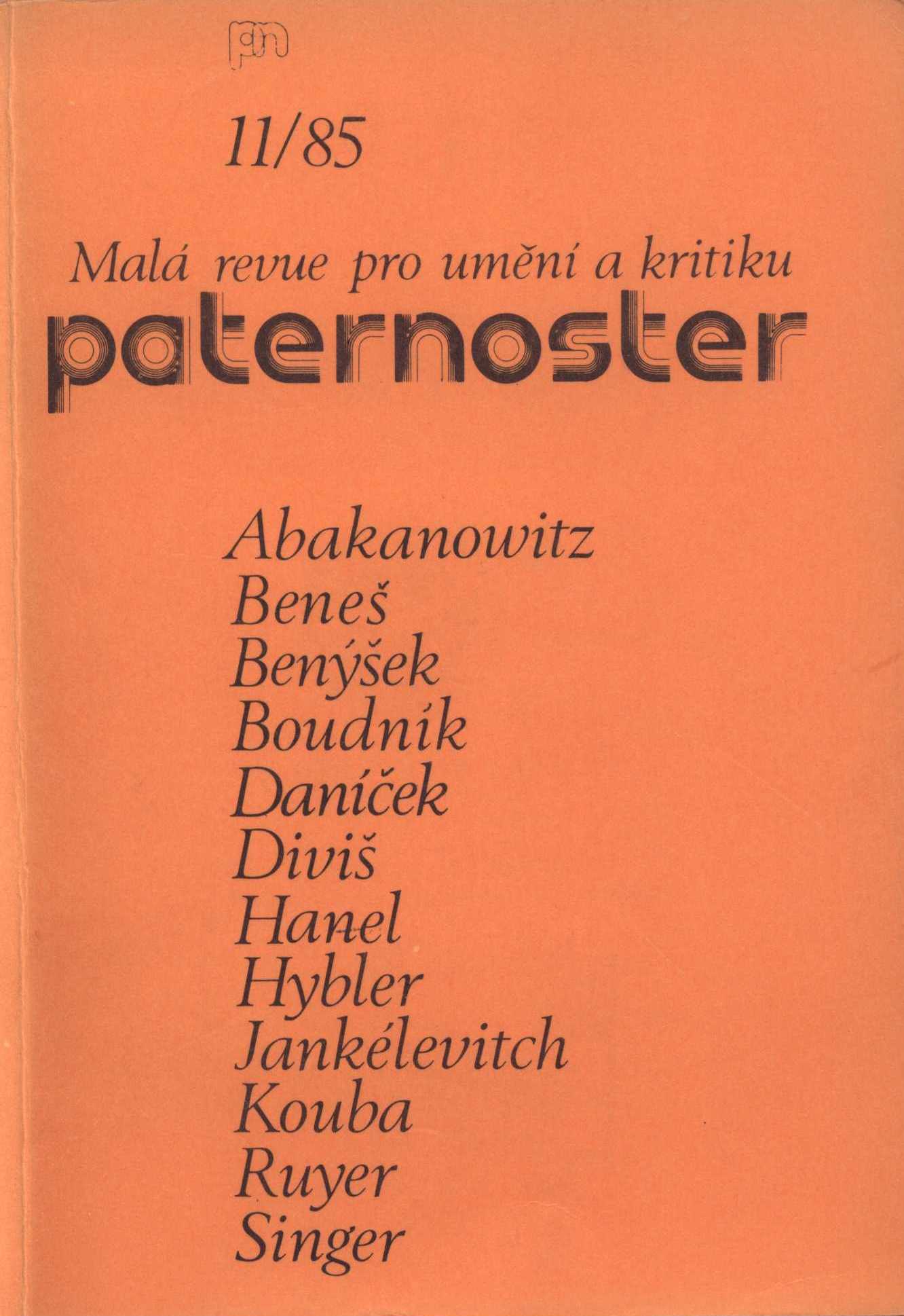 pn

11/85

Malá revue pro umění a kritiku

paternoster

Abakanowitz
Beneš
Benýšek
Boudník
Daníček
Diviš
Hanel
Hybler
Jankélevitch
Kouba
Ruyer
Singer